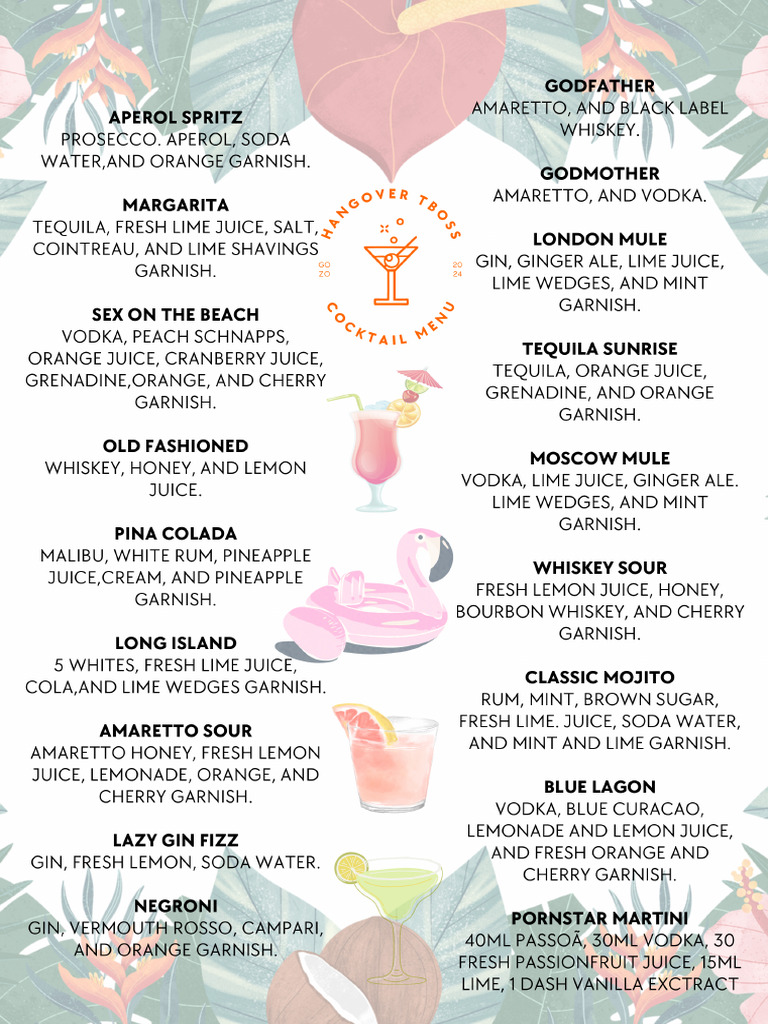 APEROL SPRITZ
PROSECCO. APEROL, SODA WATER,AND ORANGE GARNISH.

MARGARITA
TEQUILA, FRESH LIME JUICE, SALT, COINTREAU, AND LIME SHAVINGS GARNISH.

SEX ON THE BEACH
VODKA, PEACH SCHNAPPS, ORANGE JUICE, CRANBERRY JUICE, GRENADINE,ORANGE, AND CHERRY GARNISH.

OLD FASHIONED
WHISKEY, HONEY, AND LEMON JUICE.

PINA COLADA
MALIBU, WHITE RUM, PINEAPPLE JUICE,CREAM, AND PINEAPPLE GARNISH.

LONG ISLAND
5 WHITES, FRESH LIME JUICE, COLA,AND LIME WEDGES GARNISH.

AMARETTO SOUR
AMARETTO HONEY, FRESH LEMON JUICE, LEMONADE, ORANGE, AND CHERRY GARNISH.

LAZY GIN FIZZ
GIN, FRESH LEMON, SODA WATER.

NEGRONI
GIN, VERMOUTH ROSSO, CAMPARI, AND ORANGE GARNISH.

HANGOVER TBOSS
GO ZO
20 24
COCKTAIL MENU

GODFATHER
AMARETTO, AND BLACK LABEL WHISKEY.

GODMOTHER
AMARETTO, AND VODKA.

LONDON MULE
GIN, GINGER ALE, LIME JUICE, LIME WEDGES, AND MINT GARNISH.

TEQUILA SUNRISE
TEQUILA, ORANGE JUICE, GRENADINE, AND ORANGE GARNISH.

MOSCOW MULE
VODKA, LIME JUICE, GINGER ALE. LIME WEDGES, AND MINT GARNISH.

WHISKEY SOUR
FRESH LEMON JUICE, HONEY, BOURBON WHISKEY, AND CHERRY GARNISH.

CLASSIC MOJITO
RUM, MINT, BROWN SUGAR, FRESH LIME. JUICE, SODA WATER, AND MINT AND LIME GARNISH.

BLUE LAGON
VODKA, BLUE CURACAO, LEMONADE AND LEMON JUICE, AND FRESH ORANGE AND CHERRY GARNISH.

PORNSTAR MARTINI
40ML PASSOÃ, 30ML VODKA, 30 FRESH PASSIONFRUIT JUICE, 15ML LIME, 1 DASH VANILLA EXCTRACT